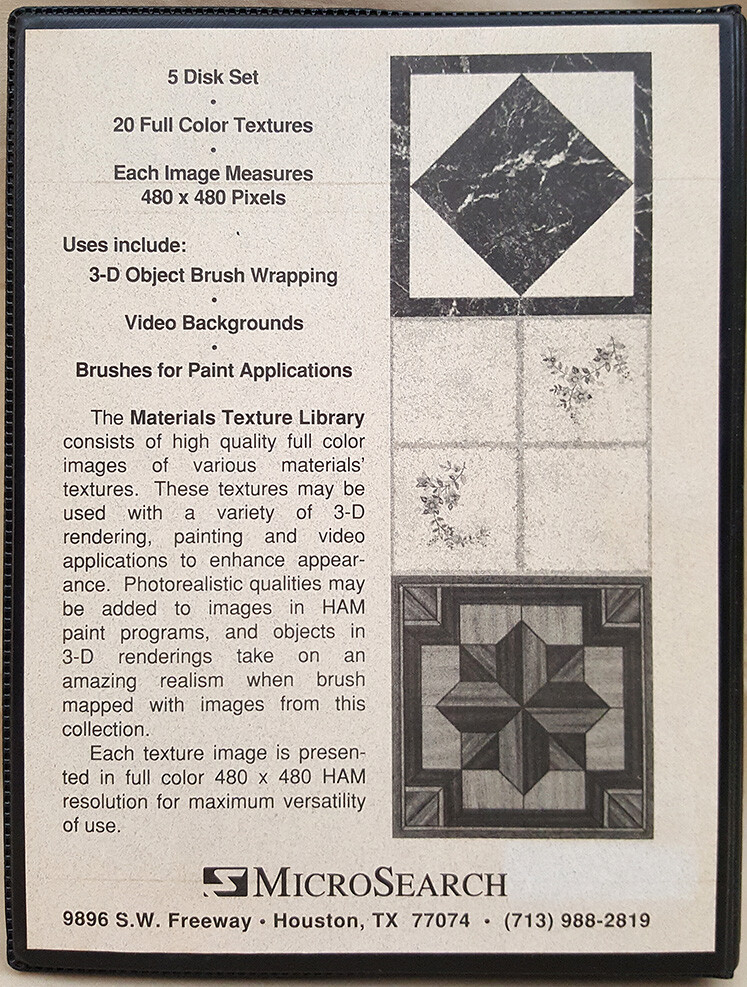 5 Disk Set

•

20 Full Color Textures

•

Each Image Measures
480 x 480 Pixels

Uses include:

3-D Object Brush Wrapping

•

Video Backgrounds

•

Brushes for Paint Applications

The **Materials Texture Library** consists of high quality full color images of various materials' textures. These textures may be used with a variety of 3-D rendering, painting and video applications to enhance appearance. Photorealistic qualities may be added to images in HAM paint programs, and objects in 3-D renderings take on an amazing realism when brush mapped with images from this collection.

Each texture image is presented in full color 480 x 480 HAM resolution for maximum versatility of use.

MICROSEARCH

9896 S.W. Freeway • Houston, TX 77074 • (713) 988-2819